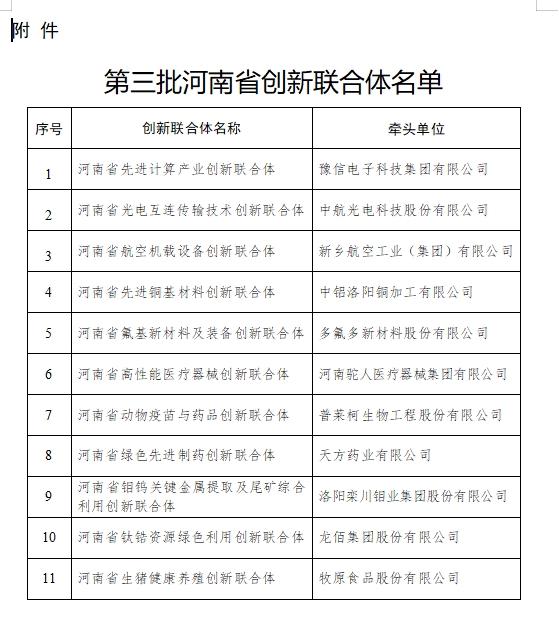 附 件

第三批河南省创新联合体名单

| 序号 | 创新联合体名称 | 牵头单位 |
|---|---|---|
| 1 | 河南省先进计算产业创新联合体 | 豫信电子科技集团有限公司 |
| 2 | 河南省光电互连传输技术创新联合体 | 中航光电科技股份有限公司 |
| 3 | 河南省航空机载设备创新联合体 | 新乡航空工业（集团）有限公司 |
| 4 | 河南省先进铜基材料创新联合体 | 中铝洛阳铜加工有限公司 |
| 5 | 河南省氟基新材料及装备创新联合体 | 多氟多新材料股份有限公司 |
| 6 | 河南省高性能医疗器械创新联合体 | 河南驼人医疗器械集团有限公司 |
| 7 | 河南省动物疫苗与药品创新联合体 | 普莱柯生物工程股份有限公司 |
| 8 | 河南省绿色先进制药创新联合体 | 天方药业有限公司 |
| 9 | 河南省钼钨关键金属提取及尾矿综合利用创新联合体 | 洛阳栾川钼业集团股份有限公司 |
| 10 | 河南省钛锆资源绿色利用创新联合体 | 龙佰集团股份有限公司 |
| 11 | 河南省生猪健康养殖创新联合体 | 牧原食品股份有限公司 |